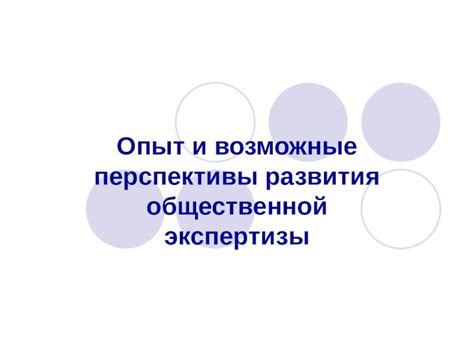 Опыт и возможные перспективы развития общественной экспертизы